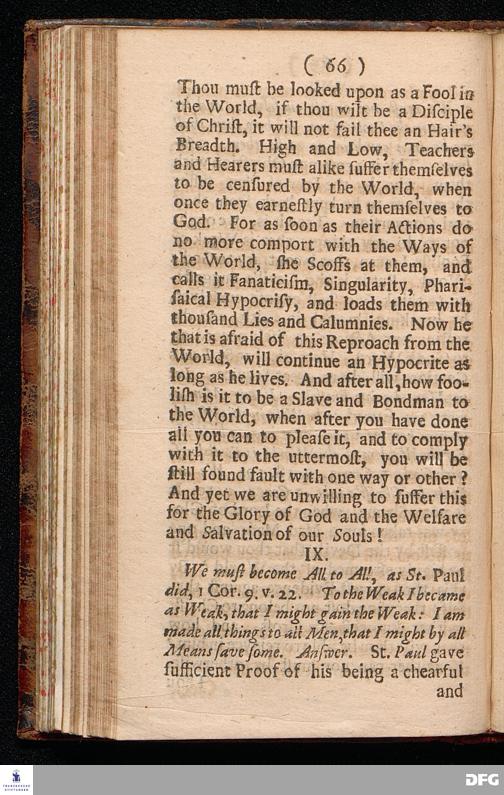 ( 66 )

Thou muſt be looked upon as a Fool in the World, if thou wilt be a Diſciple of Chriſt, it will not fail thee an Hair's Breadth. High and Low, Teachers and Hearers muſt alike ſuffer themſelves to be cenſured by the World, when once they earneſtly turn themſelves to God. For as ſoon as their Actions do no more comport with the Ways of the World, ſhe Scoffs at them, and calls it Fanaticiſm, Singularity, Phariſaical Hypocriſy, and loads them with thouſand Lies and Calumnies. Now he that is afraid of this Reproach from the World, will continue an Hypocrite as long as he lives. And after all, how fooliſh is it to be a Slave and Bondman to the World, when after you have done all you can to pleaſe it, and to comply with it to the uttermoſt, you will be ſtill found fault with one way or other? And yet we are unwilling to ſuffer this for the Glory of God and the Welfare and Salvation of our Souls!

IX.

We muſt become All to All, as St. Paul did, 1 Cor. 9. v. 22. To the Weak I became as Weak, that I might gain the Weak: I am made all things to all Men, that I might by all Means ſave ſome. Anſwer. St. Paul gave ſufficient Proof of his being a chearful and

DFG